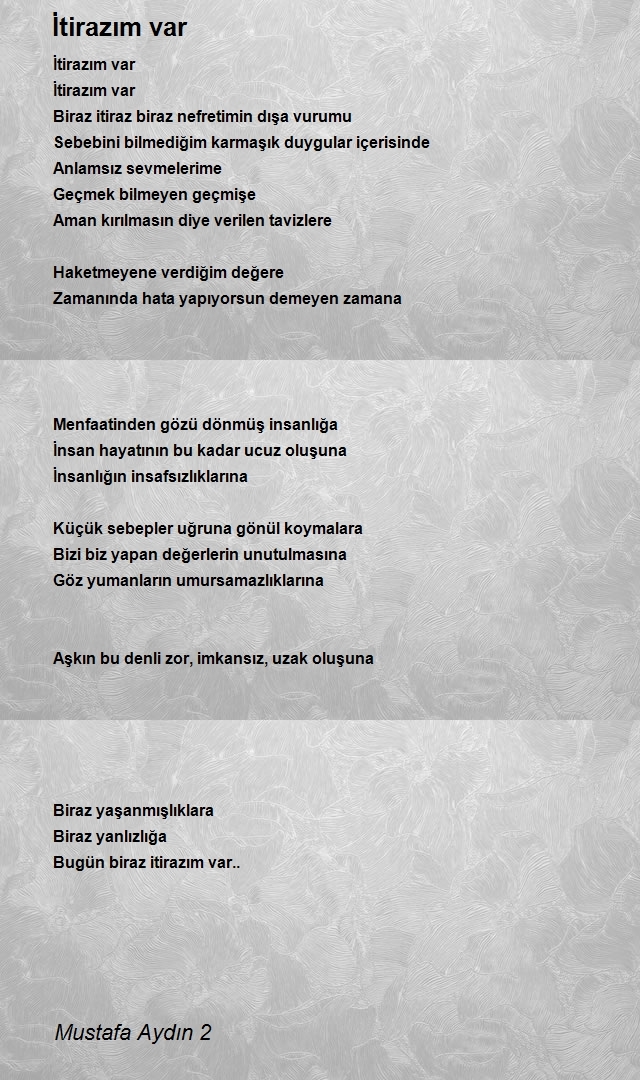 İtirazım var

İtirazım var
İtirazım var
Biraz itiraz biraz nefretimin dışa vurumu
Sebebini bilmediğim karmaşık duygular içerisinde
Anlamsız sevmelerime
Geçmek bilmeyen geçmişe
Aman kırılmasın diye verilen tavizlere

Haketmeyene verdiğim değere
Zamanında hata yapıyorsun demeyen zamana

Menfaatinden gözü dönmüş insanlığa
İnsan hayatının bu kadar ucuz oluşuna
İnsanlığın insafsızlıklarına

Küçük sebepler uğruna gönül koymalara
Bizi biz yapan değerlerin unutulmasına
Göz yumanların umursamazlıklarına

Aşkın bu denli zor, imkansız, uzak oluşuna

Biraz yaşanmışlıklara
Biraz yanlızlığa
Bugün biraz itirazım var..

Mustafa Aydın 2